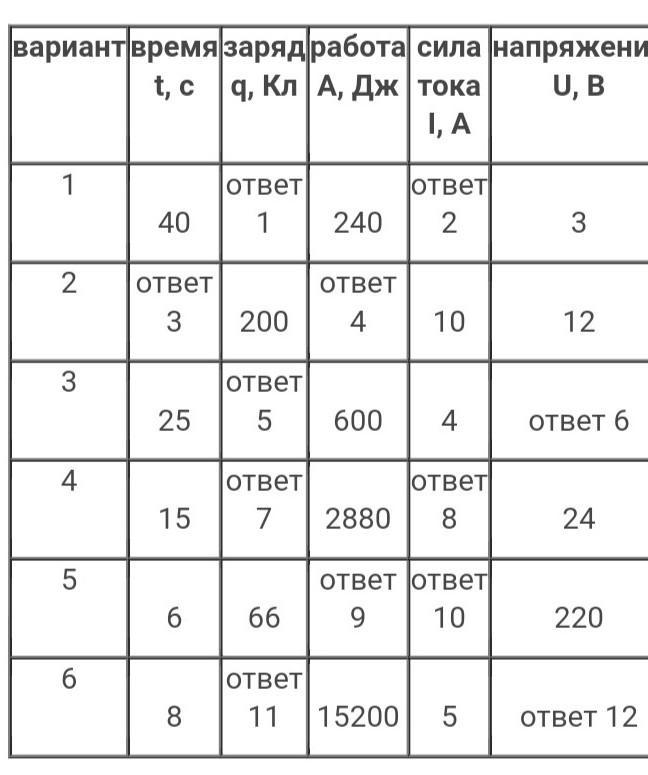 | вариант | время t, с | заряд q, Кл | работа А, Дж | сила тока I, А | напряжени U, В |
|---|---|---|---|---|---|
| 1 | 40 | ответ 1 | 240 | ответ 2 | 3 |
| 2 | ответ 3 | 200 | ответ 4 | 10 | 12 |
| 3 | 25 | ответ 5 | 600 | 4 | ответ 6 |
| 4 | 15 | ответ 7 | 2880 | ответ 8 | 24 |
| 5 | 6 | 66 | ответ 9 | ответ 10 | 220 |
| 6 | 8 | ответ 11 | 15200 | 5 | ответ 12 |